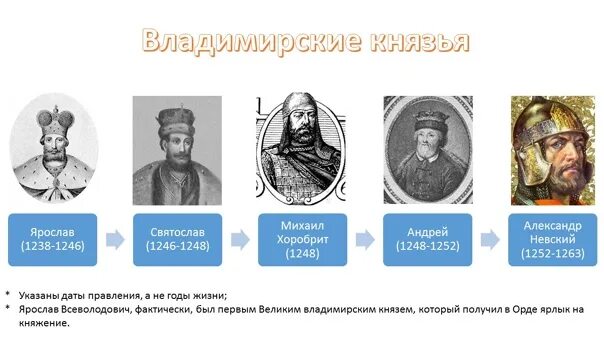 Владимирские князья

Ярослав (1238-1246)

Святослав (1246-1248)

Михаил Хоробрит (1248)

Андрей (1248-1252)

Александр Невский (1252-1263)

* Указаны даты правления, а не годы жизни;
* Ярослав Всеволодович, фактически, был первым Великим владимирским князем, который получил в Орде ярлык на княжение.